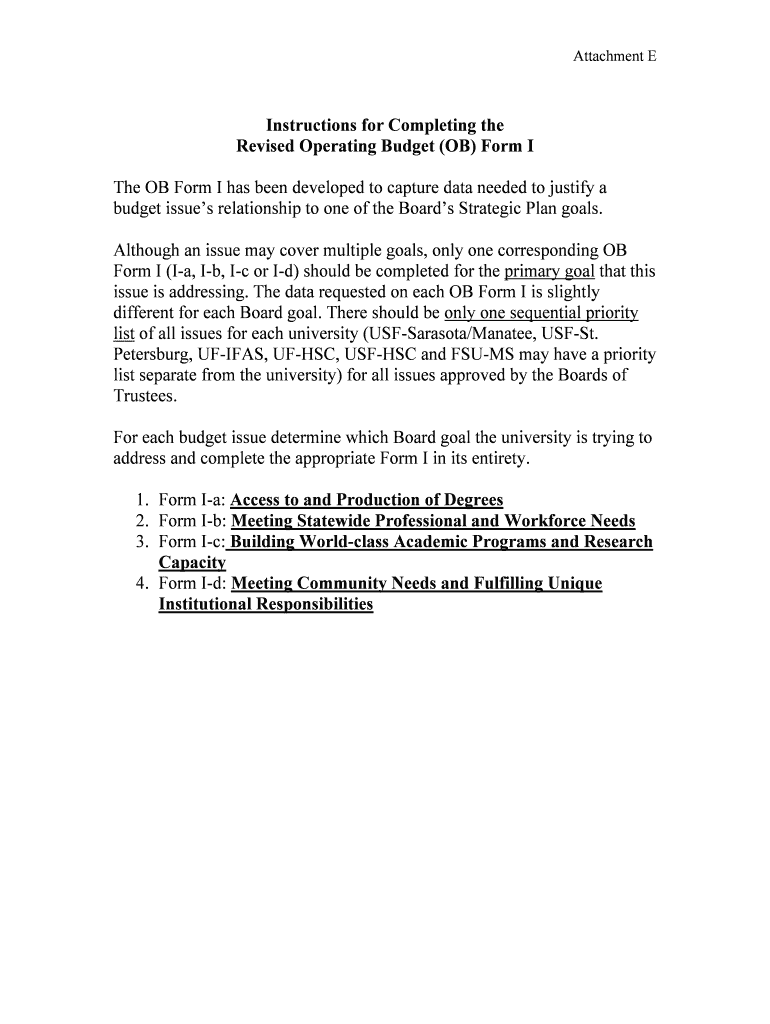 Attachment E

Instructions for Completing the
Revised Operating Budget (OB) Form I

The OB Form I has been developed to capture data needed to justify a budget issue's relationship to one of the Board's Strategic Plan goals.

Although an issue may cover multiple goals, only one corresponding OB Form I (I-a, I-b, I-c or I-d) should be completed for the primary goal that this issue is addressing. The data requested on each OB Form I is slightly different for each Board goal. There should be only one sequential priority list of all issues for each university (USF-Sarasota/Manatee, USF-St. Petersburg, UF-IFAS, UF-HSC, USF-HSC and FSU-MS may have a priority list separate from the university) for all issues approved by the Boards of Trustees.

For each budget issue determine which Board goal the university is trying to address and complete the appropriate Form I in its entirety.

1. Form I-a: Access to and Production of Degrees
2. Form I-b: Meeting Statewide Professional and Workforce Needs
3. Form I-c: Building World-class Academic Programs and Research Capacity
4. Form I-d: Meeting Community Needs and Fulfilling Unique Institutional Responsibilities